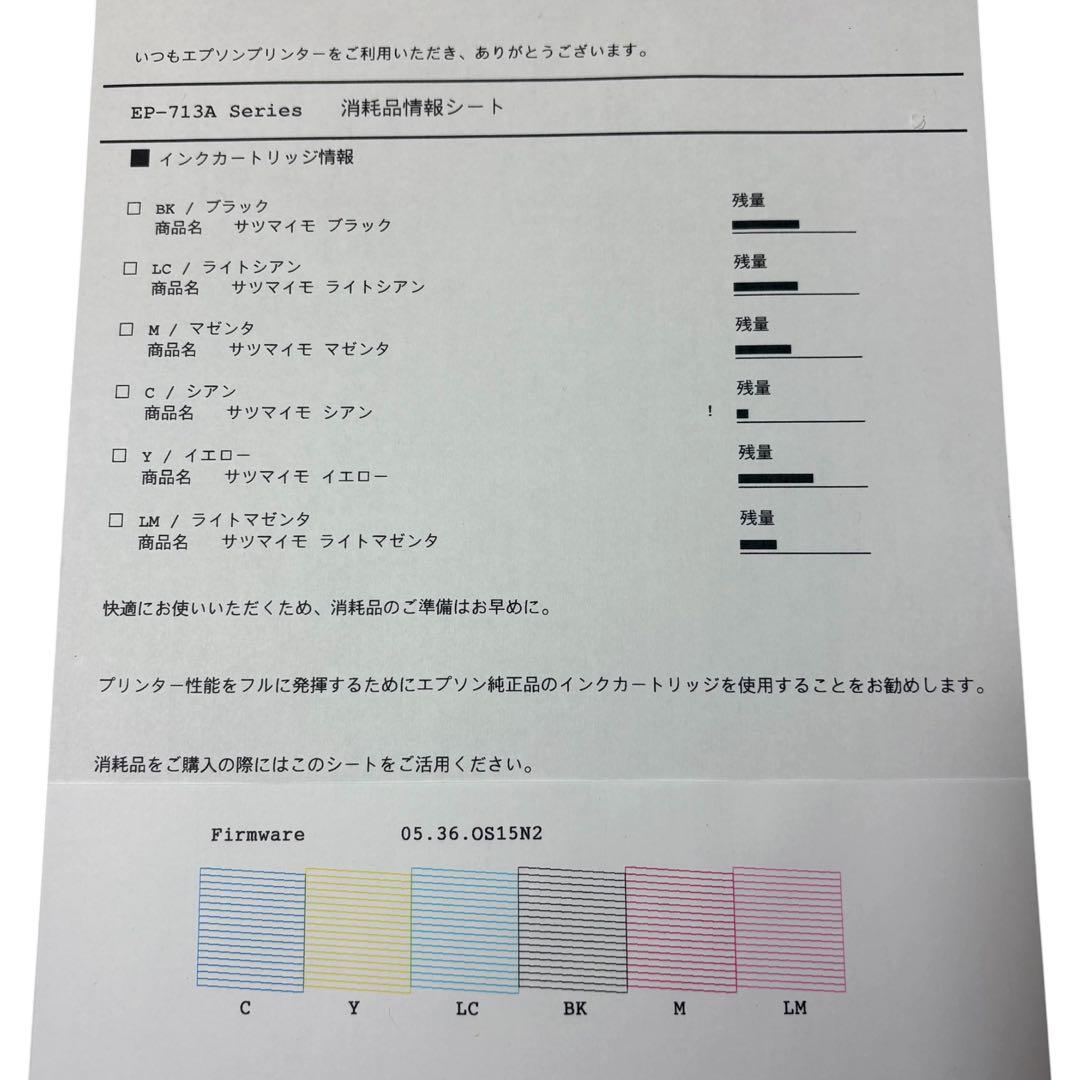 いつもエプソンプリンターをご利用いただき、ありがとうございます。

EP-713A Series 消耗品情報シート

■ インクカートリッジ情報

☐ BK / ブラック
商品名 サツマイモ ブラック
残量

☐ LC / ライトシアン
商品名 サツマイモ ライトシアン
残量

☐ M / マゼンタ
商品名 サツマイモ マゼンタ
残量

☐ C / シアン
商品名 サツマイモ シアン
!
残量

☐ Y / イエロー
商品名 サツマイモ イエロー
残量

☐ LM / ライトマゼンタ
商品名 サツマイモ ライトマゼンタ
残量

快適にお使いいただくため、消耗品のご準備はお早めに。

プリンター性能をフルに発揮するためにエプソン純正品のインクカートリッジを使用することをお勧めします。

消耗品をご購入の際にはこのシートをご活用ください。

Firmware 05.36.OS15N2

C Y LC BK M LM